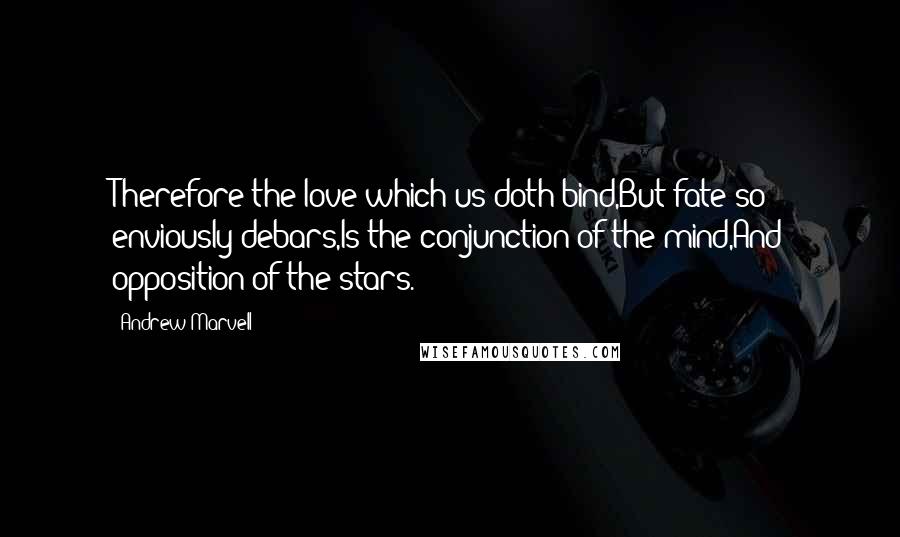 Therefore the love which us doth bind,But fate so enviously debars,Is the conjunction of the mind,And opposition of the stars.

Andrew Marvell

WISEFAMOUSQUOTES.COM

SUZUKI